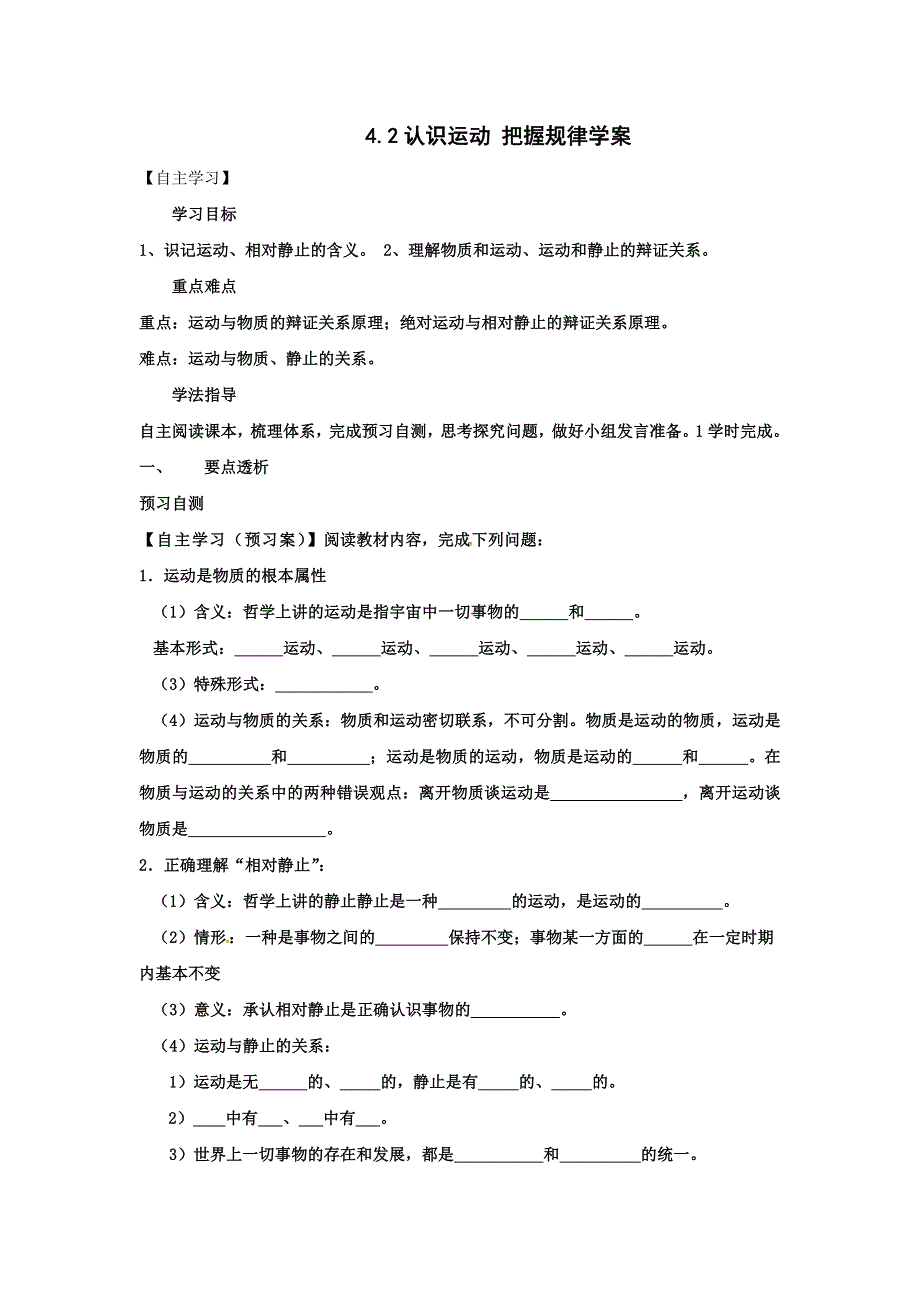 4.2 认识运动 把握规律学案

【自主学习】

学习目标

1、识记运动、相对静止的含义。 2、理解物质和运动、运动和静止的辩证关系。

重点难点

重点：运动与物质的辩证关系原理；绝对运动与相对静止的辩证关系原理。

难点：运动与物质、静止的关系。

学法指导

自主阅读课本，梳理体系，完成预习自测，思考探究问题，做好小组发言准备。1 学时完成。

一、 要点透析

预习自测

【自主学习（预习案）】阅读教材内容，完成下列问题：

1．运动是物质的根本属性

（1）含义：哲学上讲的运动是指宇宙中一切事物的______和______。

基本形式：______运动、______运动、______运动、______运动、______运动。

（3）特殊形式：____________。

（4）运动与物质的关系：物质和运动密切联系，不可分割。物质是运动的物质，运动是物质的__________和__________；运动是物质的运动，物质是运动的______和______。在物质与运动的关系中的两种错误观点：离开物质谈运动是________________，离开运动谈物质是_________________。

2．正确理解“相对静止”：

（1）含义：哲学上讲的静止静止是一种_________的运动，是运动的__________。

（2）情形：一种是事物之间的_________保持不变；事物某一方面的______在一定时期内基本不变

（3）意义：承认相对静止是正确认识事物的___________。

（4）运动与静止的关系：

1）运动是无______的、_____的，静止是有_____的、_____的。

2）____中有___、___中有___。

3）世界上一切事物的存在和发展，都是___________和__________的统一。